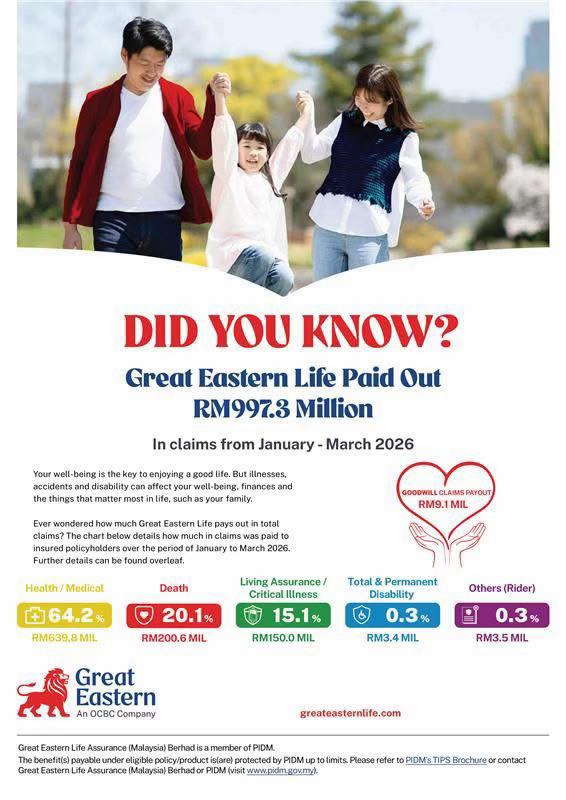 DID YOU KNOW?

Great Eastern Life Paid Out RM997.3 Million

In claims from January - March 2026

Your well-being is the key to enjoying a good life. But illnesses, accidents and disability can affect your well-being, finances and the things that matter most in life, such as your family.

Ever wondered how much Great Eastern Life pays out in total claims? The chart below details how much in claims was paid to insured policyholders over the period of January to March 2026. Further details can be found overleaf.

GOODWILL CLAIMS PAYOUT
RM9.1 MIL

Health / Medical
64.2%
RM639.8 MIL

Death
20.1%
RM200.6 MIL

Living Assurance / Critical Illness
15.1%
RM150.0 MIL

Total & Permanent Disability
0.3%
RM3.4 MIL

Others (Rider)
0.3%
RM3.5 MIL

Great Eastern
An OCBC Company

greateasternlife.com

Great Eastern Life Assurance (Malaysia) Berhad is a member of PIDM.
The benefit(s) payable under eligible policy/product is(are) protected by PIDM up to limits. Please refer to PIDM's TIPS Brochure or contact Great Eastern Life Assurance (Malaysia) Berhad or PIDM (visit www.pidm.gov.my).